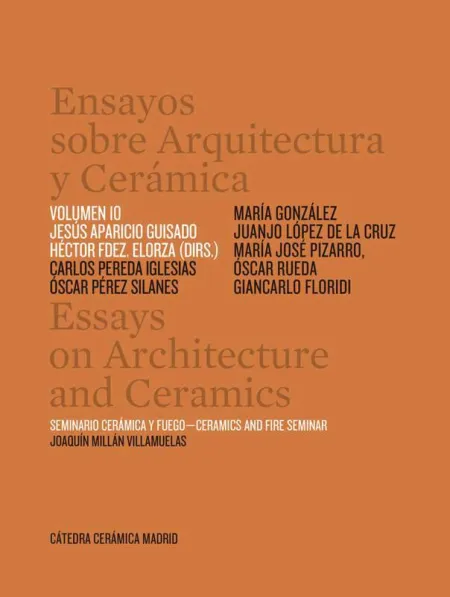 Ensayos sobre Arquitectura y Cerámica

VOLUMEN 10
JESÚS APARICIO GUISADO
HÉCTOR FDEZ. ELORZA (DIRS.)
CARLOS PEREDA IGLESIAS
ÓSCAR PÉREZ SILANES

MARÍA GONZÁLEZ
JUANJO LÓPEZ DE LA CRUZ
MARÍA JOSÉ PIZARRO,
ÓSCAR RUEDA
GIANCARLO FLORIDI

Essays on Architecture and Ceramics

SEMINARIO CERÁMICA Y FUEGO—CERAMICS AND FIRE SEMINAR
JOAQUÍN MILLÁN VILLAMUELAS

CÁTEDRA CERÁMICA MADRID